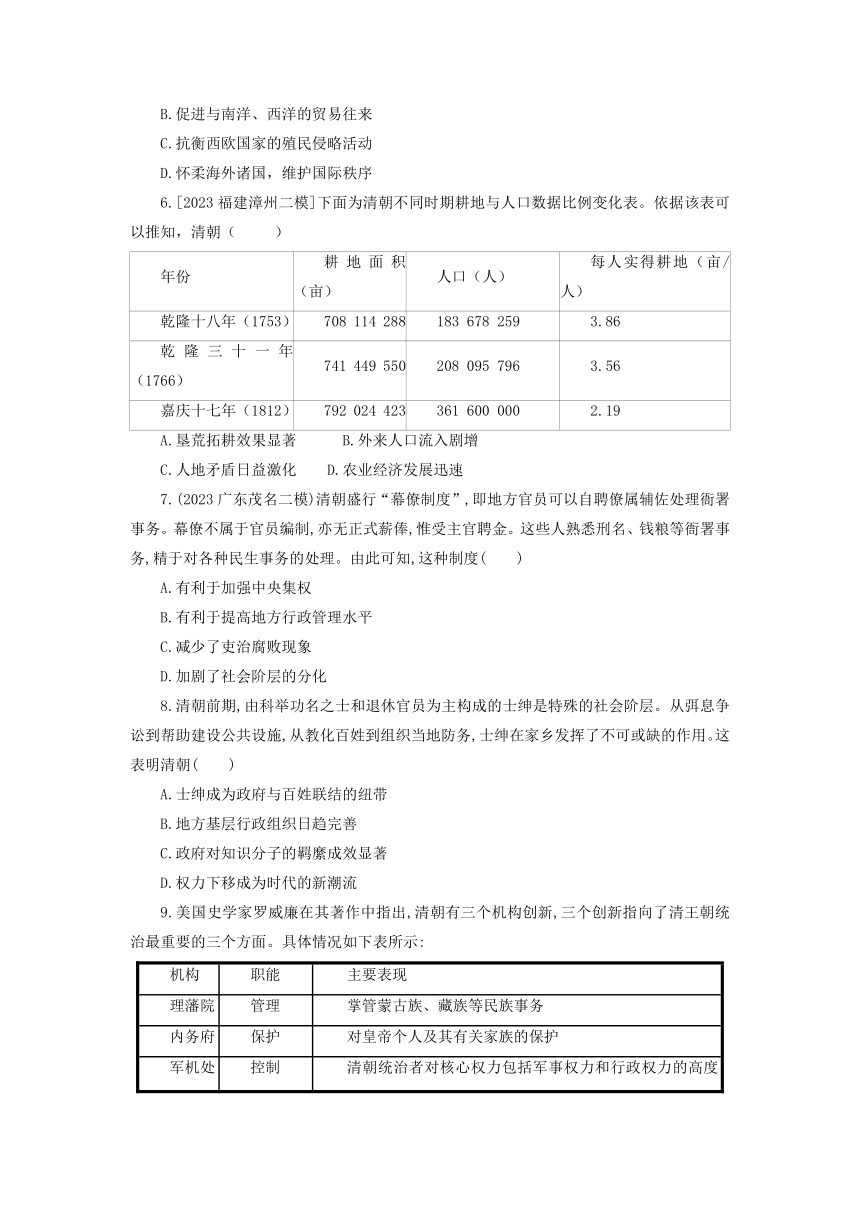 B.促进与南洋、西洋的贸易往来

C.抗衡西欧国家的殖民侵略活动

D.怀柔海外诸国,维护国际秩序

6.[2023 福建漳州二模]下面为清朝不同时期耕地与人口数据比例变化表。依据该表可以推知,清朝（　　）

| 年份 | 耕地面积（亩） | 人口（人） | 每人实得耕地（亩/人） |
|---|---|---|---|
| 乾隆十八年（1753） | 708 114 288 | 183 678 259 | 3.86 |
| 乾隆三十一年（1766） | 741 449 550 | 208 095 796 | 3.56 |
| 嘉庆十七年（1812） | 792 024 423 | 361 600 000 | 2.19 |

A.垦荒拓耕效果显著　　B.外来人口流入剧增

C.人地矛盾日益激化　　D.农业经济发展迅速

7.(2023 广东茂名二模)清朝盛行“幕僚制度”,即地方官员可以自聘僚属辅佐处理衙署事务。幕僚不属于官员编制,亦无正式薪俸,惟受主官聘金。这些人熟悉刑名、钱粮等衙署事务,精于对各种民生事务的处理。由此可知,这种制度(　　)

A.有利于加强中央集权

B.有利于提高地方行政管理水平

C.减少了吏治腐败现象

D.加剧了社会阶层的分化

8.清朝前期,由科举功名之士和退休官员为主构成的士绅是特殊的社会阶层。从弭息争讼到帮助建设公共设施,从教化百姓到组织当地防务,士绅在家乡发挥了不可或缺的作用。这表明清朝(　　)

A.士绅成为政府与百姓联结的纽带

B.地方基层行政组织日趋完善

C.政府对知识分子的羁縻成效显著

D.权力下移成为时代的新潮流

9.美国史学家罗威廉在其著作中指出,清朝有三个机构创新,三个创新指向了清王朝统治最重要的三个方面。具体情况如下表所示:

| 机构 | 职能 | 主要表现 |
|---|---|---|
| 理藩院 | 管理 | 掌管蒙古族、藏族等民族事务 |
| 内务府 | 保护 | 对皇帝个人及其有关家族的保护 |
| 军机处 | 控制 | 清朝统治者对核心权力包括军事权力和行政权力的高度 |